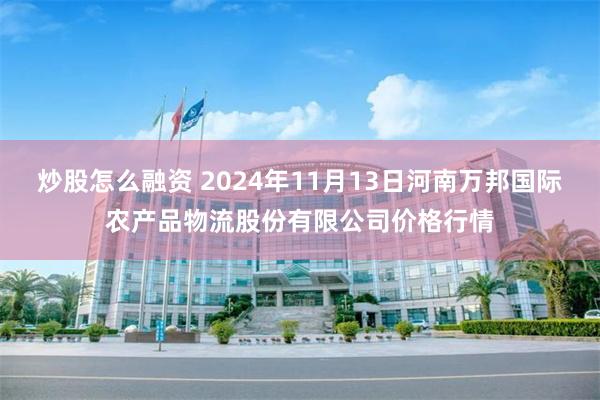 炒股怎么融资 2024年11月13日河南万邦国际农产品物流股份有限公司价格行情